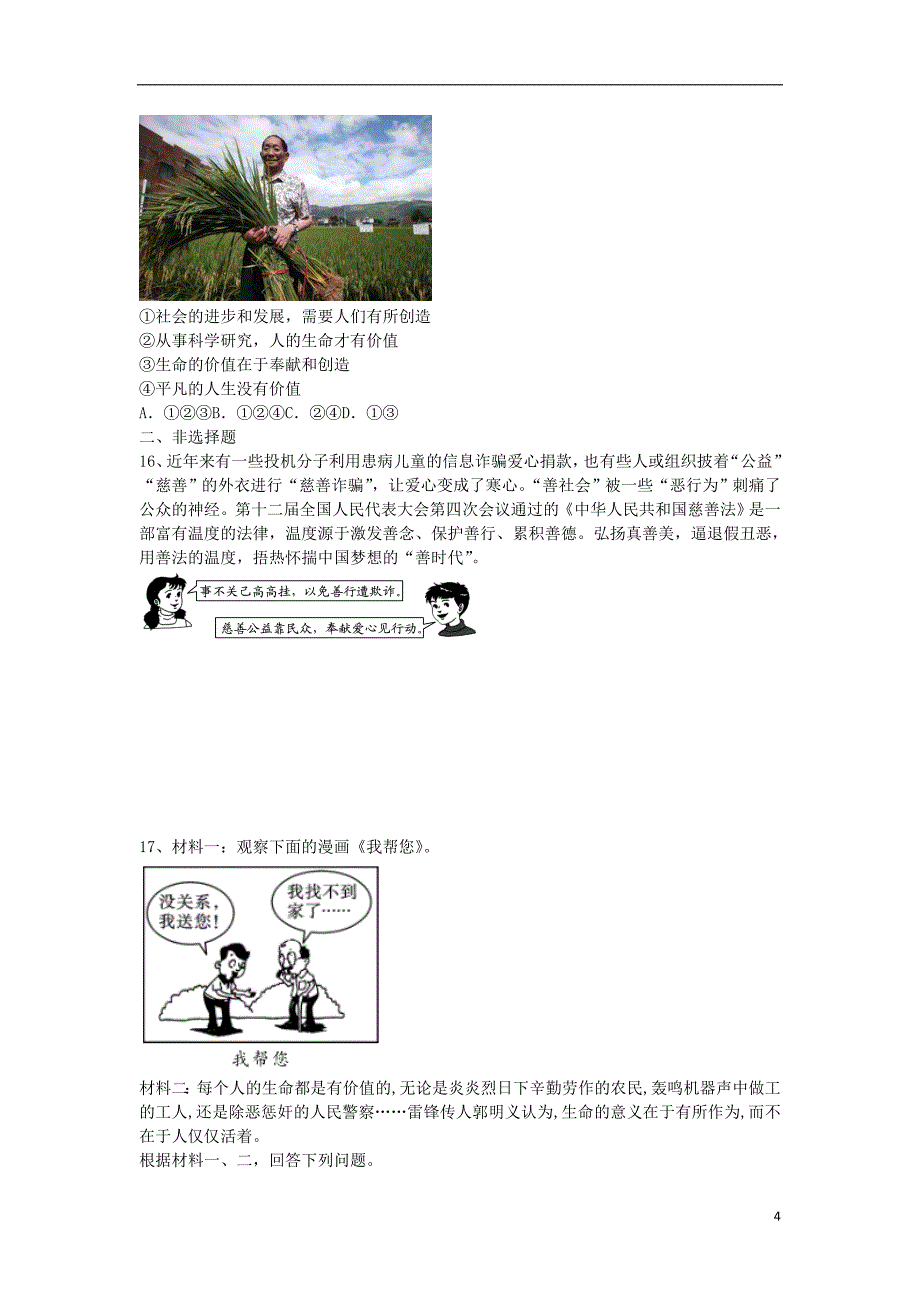 ①社会的进步和发展，需要人们有所创造
②从事科学研究，人的生命才有价值
③生命的价值在于奉献和创造
④平凡的人生没有价值
A. ①②③B. ①②④C. ②④D. ①③
二、非选择题
16、近年来有一些投机分子利用患病儿童的信息诈骗爱心捐款，也有些人或组织披着“公益”“慈善”的外衣进行“慈善诈骗”，让爱心变成了寒心。“善社会”被一些“恶行为”刺痛了公众的神经。第十二届全国人民代表大会第四次会议通过的《中华人民共和国慈善法》是一部富有温度的法律，温度源于激发善念、保护善行、累积善德。弘扬真善美，逼退假丑恶，用善法的温度，捂热怀揣中国梦想的“善时代”。

事不关己高高挂，以免善行遭欺诈。

慈善公益靠民众，奉献爱心见行动。

17、材料一：观察下面的漫画《我帮您》。

没关系，我送您！

我找不到家了……

我帮您

材料二：每个人的生命都是有价值的,无论是炎炎烈日下辛勤劳作的农民,轰鸣机器声中做工的工人,还是除恶惩奸的人民警察……雷锋传人郭明义认为,生命的意义在于有所作为,而不在于人仅仅活着。
根据材料一、二，回答下列问题。

4